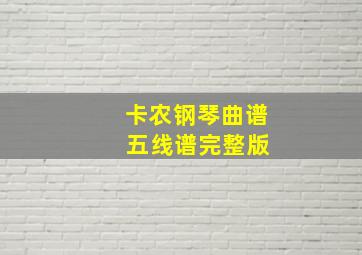 卡农钢琴曲谱
五线谱完整版